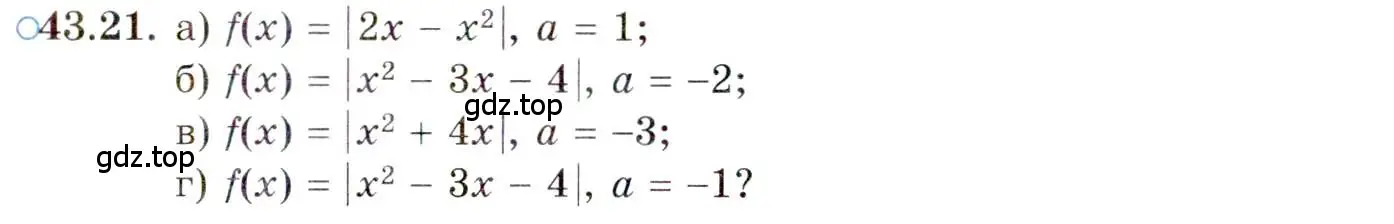 ○43.21. а) $f(x) = |2x - x^2|$, $a = 1$;

б) $f(x) = |x^2 - 3x - 4|$, $a = -2$;

gdz.top

в) $f(x) = |x^2 + 4x|$, $a = -3$;

gdz.top

г) $f(x) = |x^2 - 3x - 4|$, $a = -1$?